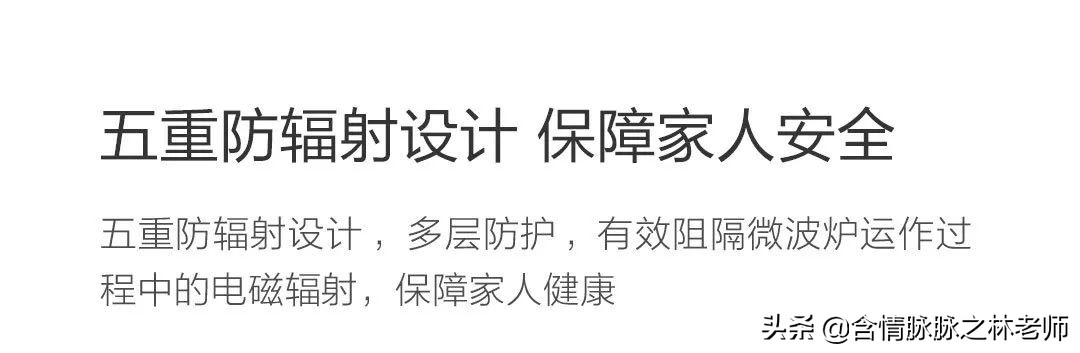 五重防辐射设计 保障家人安全

五重防辐射设计，多层防护，有效阻隔微波炉运作过程中的电磁辐射，保障家人健康

头条 @含情脉脉之林老师